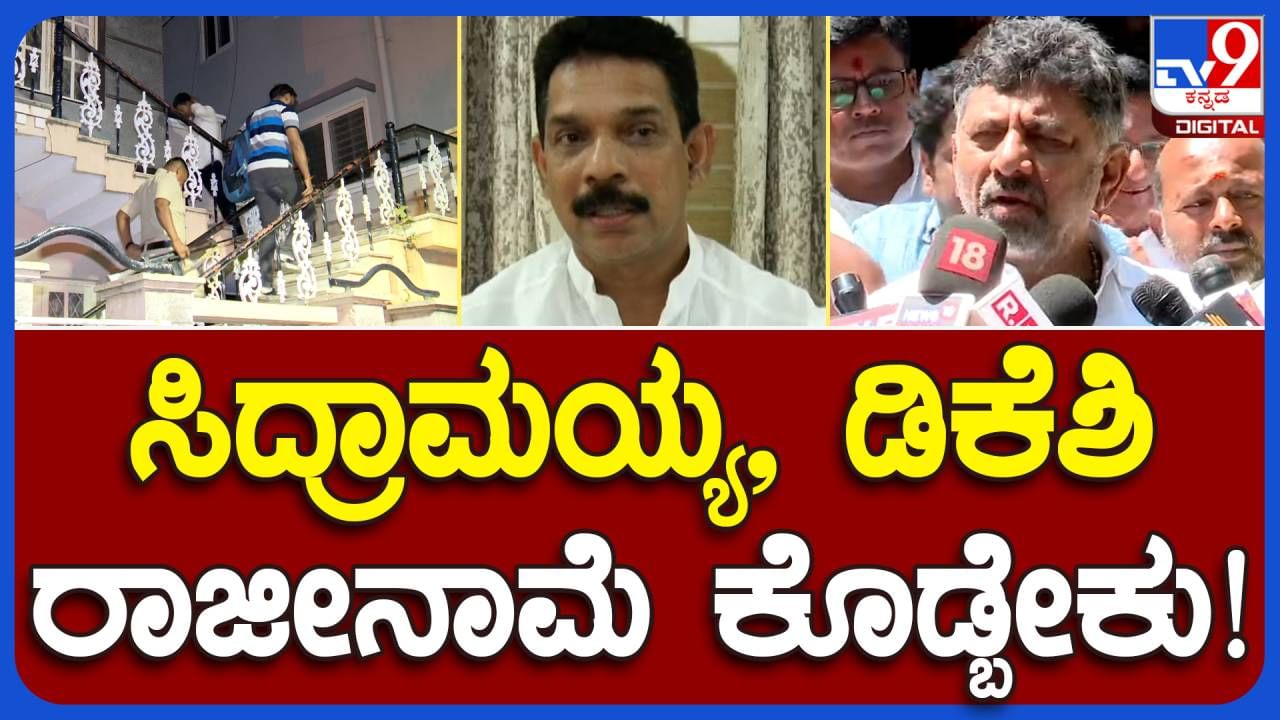 TV9 ಕನ್ನಡ DIGITAL

18

ಸಿದ್ರಾಮಯ್ಯ, ಡಿಕೆಶಿ ರಾಜೀನಾಮೆ ಕೊಡ್ಬೇಕು!